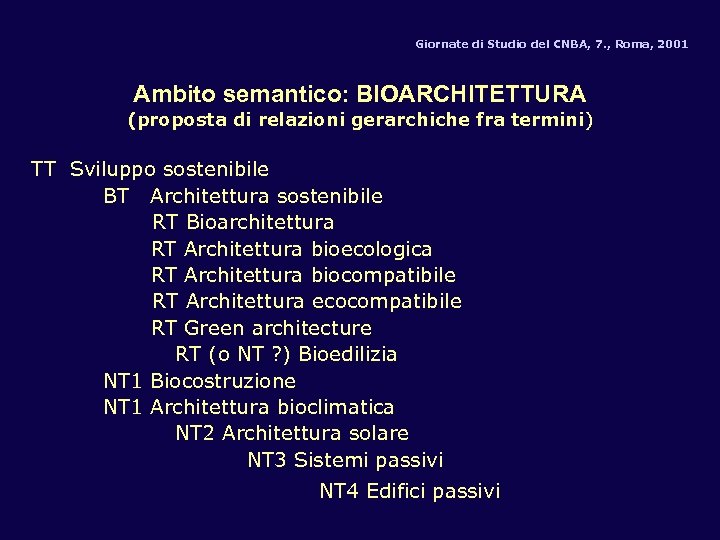 Giornate di Studio del CNBA, 7., Roma, 2001

Ambito semantico: BIOARCHITETTURA
(proposta di relazioni gerarchiche fra termini)

TT Sviluppo sostenibile
BT Architettura sostenibile
RT Bioarchitettura
RT Architettura bioecologica
RT Architettura biocompatibile
RT Architettura ecocompatibile
RT Green architecture
RT (o NT ?) Bioedilizia
NT1 Biocostruzione
NT1 Architettura bioclimatica
NT2 Architettura solare
NT3 Sistemi passivi
NT4 Edifici passivi